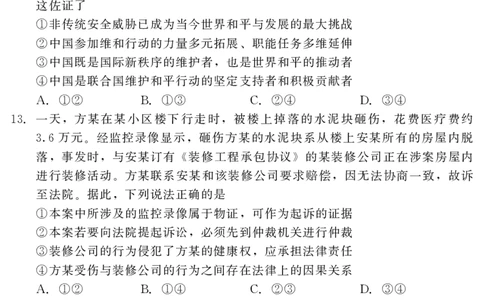 这佐证了
①非传统安全威胁已成为当今世界和平与发展的最大挑战
②中国参加维和行动的力量多元拓展、职能任务多维延伸
③中国既是国际新秩序的维护者，也是世界和平的推动者
④中国是联合国维护和平行动的坚定支持者和积极贡献者
A. ①②　　B. ①③　　C. ②④　　D. ③④
13. 一天，方某在某小区楼下行走时，被楼上掉落的水泥块砸伤，花费医疗费约3.6万元。经监控录像显示，砸伤方某的水泥块系从楼上安某所有的房屋内脱落，事发时，与安某订有《装修工程承包协议》的某装修公司正在涉案房屋内进行装修活动。方某联系安某和该装修公司要求赔偿，因无法协商一致，故诉至法院。据此，下列说法正确的是
①本案中所涉及的监控录像属于物证，可作为起诉的证据
②本案若要向法院提起诉讼，必须先到仲裁机关进行仲裁
③装修公司的行为侵犯了方某的健康权，应承担法律责任
④方某受伤与装修公司的行为之间存在法律上的因果关系
A. ①②　　B. ①④　　C. ②③　　D. ③④